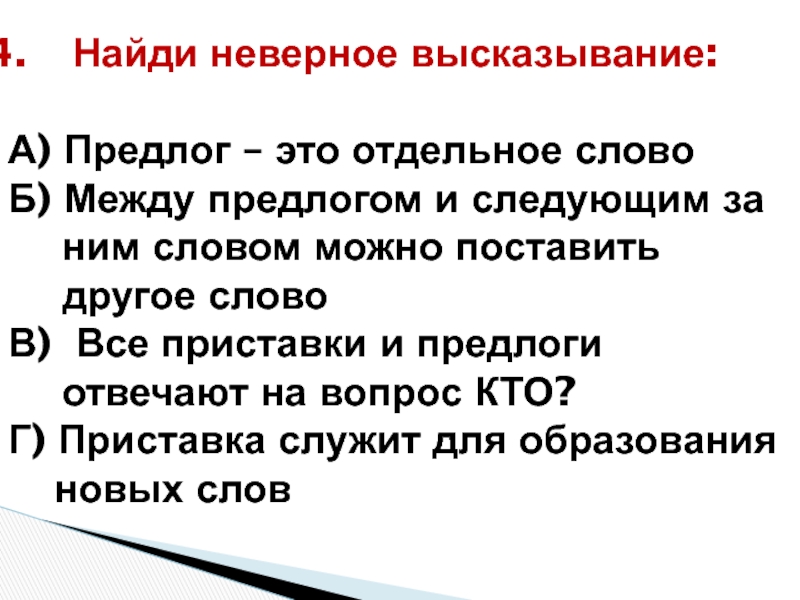 4. Найди неверное высказывание:

А) Предлог – это отдельное слово
Б) Между предлогом и следующим за ним словом можно поставить другое слово
В) Все приставки и предлоги отвечают на вопрос КТО?
Г) Приставка служит для образования новых слов